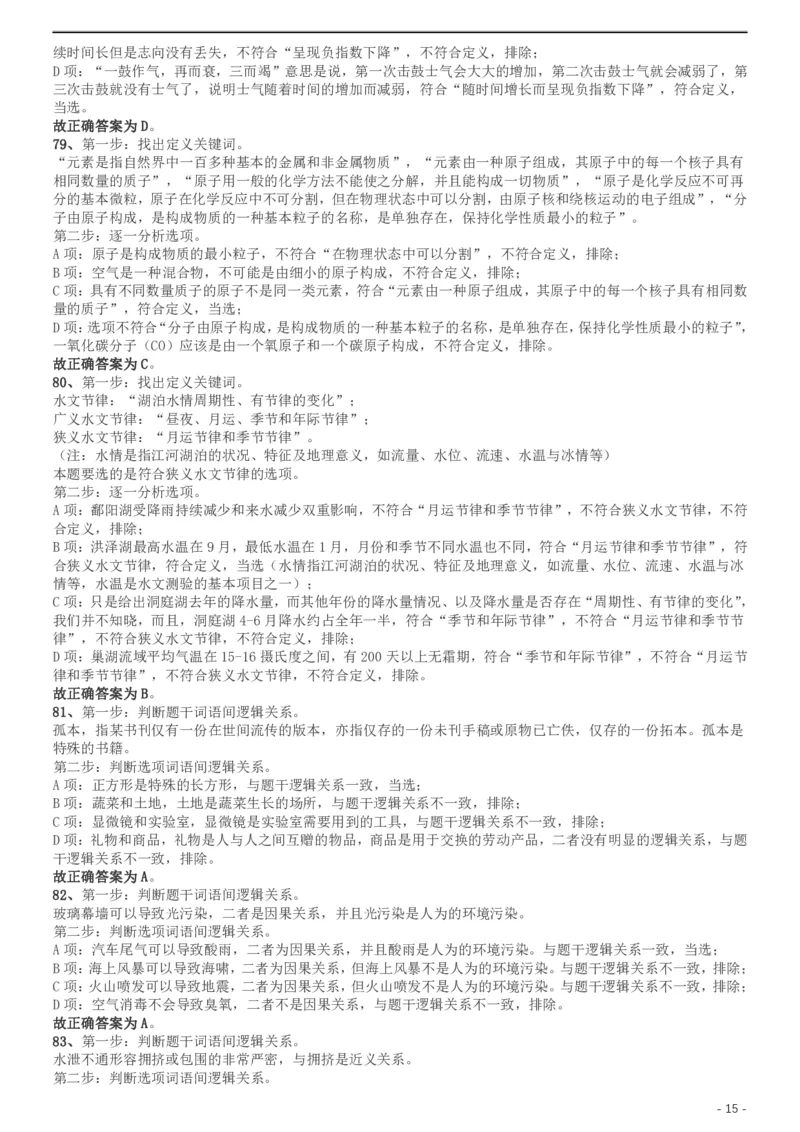 续时间长但是志向没有丢失，不符合“呈现负指数下降”，不符合定义，排除；
D 项：“一鼓作气，再而衰，三而竭”意思是说，第一次击鼓士气会大大的增加，第二次击鼓士气就会减弱了，第三次击鼓就没有士气了，说明士气随着时间的增加而减弱，符合“随时间增长而呈现负指数下降”，符合定义，当选。
故正确答案为 D。
79、第一步：找出定义关键词。
“元素是指自然界中一百多种基本的金属和非金属物质”，“元素由一种原子组成，其原子中的每一个核子具有相同数量的质子”，“原子用一般的化学方法不能使之分解，并且能构成一切物质”，“原子是化学反应不可再分的基本微粒，原子在化学反应中不可分割，但在物理状态中可以分割，由原子核和绕核运动的电子组成”，“分子由原子构成，是构成物质的一种基本粒子的名称，是单独存在，保持化学性质最小的粒子”。
第二步：逐一分析选项。
A 项：原子是构成物质的最小粒子，不符合“在物理状态中可以分割”，不符合定义，排除；
B 项：空气是一种混合物，不可能是由细小的原子构成，不符合定义，排除；
C 项：具有不同数量质子的原子不是同一类元素，符合“元素由一种原子组成，其原子中的每一个核子具有相同数量的质子”，符合定义，当选；
D 项：选项不符合“分子由原子构成，是构成物质的一种基本粒子的名称，是单独存在，保持化学性质最小的粒子”，一氧化碳分子（CO）应该是由一个氧原子和一个碳原子构成，不符合定义，排除。
故正确答案为 C。
80、第一步：找出定义关键词。
水文节律：“湖泊水情周期性、有节律的变化”；
广义水文节律：“昼夜、月运、季节和年际节律”；
狭义水文节律：“月运节律和季节节律”。
（注：水情是指江河湖泊的状况、特征及地理意义，如流量、水位、流速、水温与冰情等）
本题要选的是符合狭义水文节律的选项。
第二步：逐一分析选项。
A 项：鄱阳湖受降雨持续减少和来水减少双重影响，不符合“月运节律和季节节律”，不符合狭义水文节律，不符合定义，排除；
B 项：洪泽湖最高水温在 9 月，最低水温在 1 月，月份和季节不同水温也不同，符合“月运节律和季节节律”，符合狭义水文节律，符合定义，当选（水情指江河湖泊的状况、特征及地理意义，如流量、水位、流速、水温与冰情等，水温是水文测验的基本项目之一）；
C 项：只是给出洞庭湖去年的降水量，而其他年份的降水量情况、以及降水量是否存在“周期性、有节律的变化”，我们并不知晓，而且，洞庭湖 4-6 月降水约占全年一半，符合“季节和年际节律”，不符合“月运节律和季节节律”，不符合狭义水文节律，不符合定义，排除；
D 项：巢湖流域平均气温在 15-16 摄氏度之间，有 200 天以上无霜期，符合“季节和年际节律”，不符合“月运节律和季节节律”，不符合狭义水文节律，不符合定义，排除。
故正确答案为 B。
81、第一步：判断题干词语间逻辑关系。
孤本，指某书刊仅有一份在世间流传的版本，亦指仅存的一份未刊手稿或原物已亡佚，仅存的一份拓本。孤本是特殊的书籍。
第二步：判断选项词语间逻辑关系。
A 项：正方形是特殊的长方形，与题干逻辑关系一致，当选；
B 项：蔬菜和土地，土地是蔬菜生长的场所，与题干逻辑关系不一致，排除；
C 项：显微镜和实验室，显微镜是实验室需要用到的工具，与题干逻辑关系不一致，排除；
D 项：礼物和商品，礼物是人与人之间互赠的物品，商品是用于交换的劳动产品，二者没有明显的逻辑关系，与题干逻辑关系不一致，排除。
故正确答案为 A。
82、第一步：判断题干词语间逻辑关系。
玻璃幕墙可以导致光污染，二者是因果关系，并且光污染是人为的环境污染。
第二步：判断选项词语间逻辑关系。
A 项：汽车尾气可以导致酸雨，二者为因果关系，并且酸雨是人为的环境污染。与题干逻辑关系一致，当选；
B 项：海上风暴可以导致海啸，二者为因果关系，但海上风暴不是人为的环境污染。与题干逻辑关系不一致，排除；
C 项：火山喷发可以导致地震，二者为因果关系，但火山喷发不是人为的环境污染。与题干逻辑关系不一致，排除；
D 项：空气消毒不会导致臭氧，二者不是因果关系，与题干逻辑关系不一致，排除。
故正确答案为 A。
83、第一步：判断题干词语间逻辑关系。
水泄不通形容拥挤或包围的非常严密，与拥挤是近义关系。
第二步：判断选项词语间逻辑关系。

- 15 -